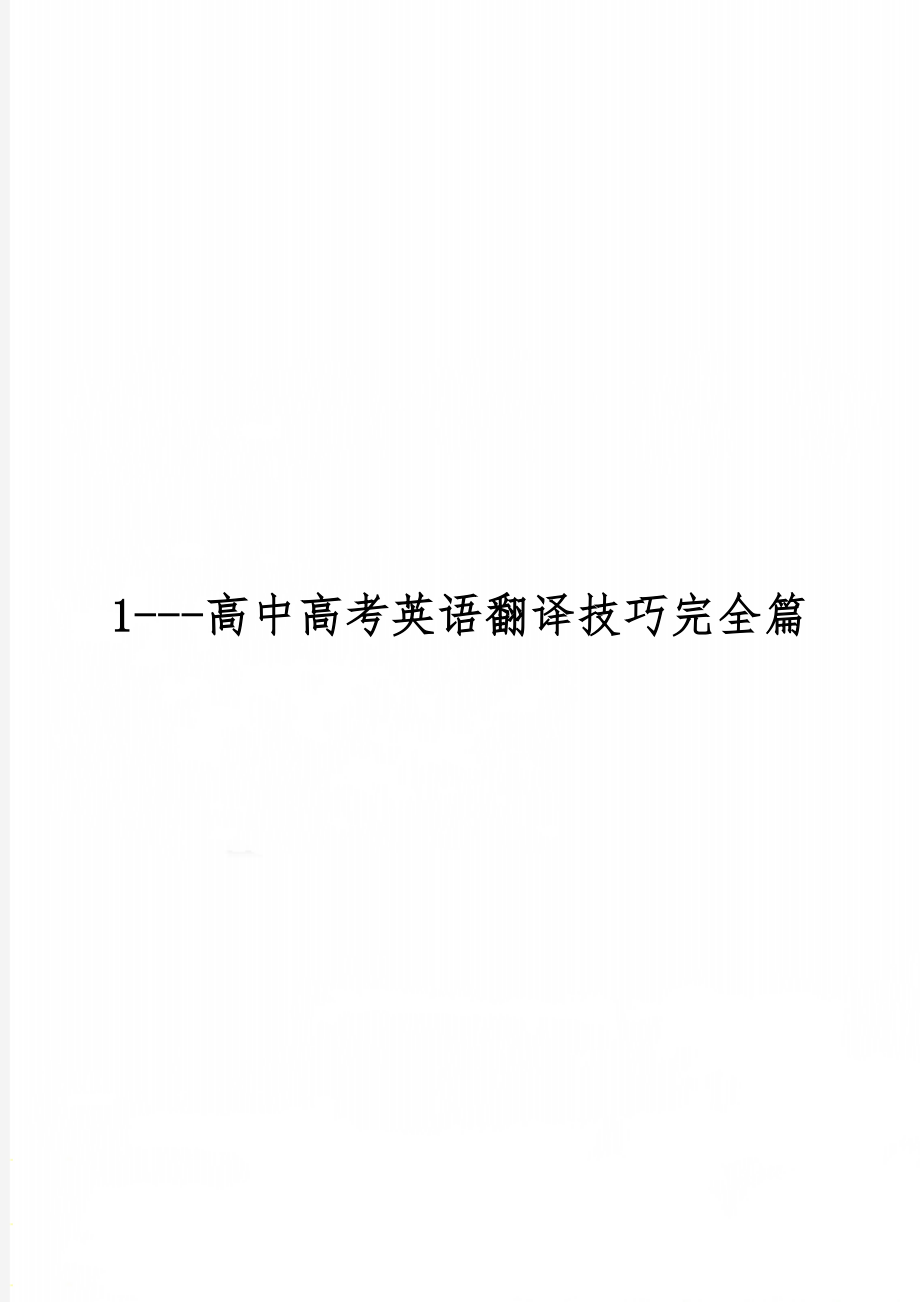 1---高中高考英语翻译技巧完全篇